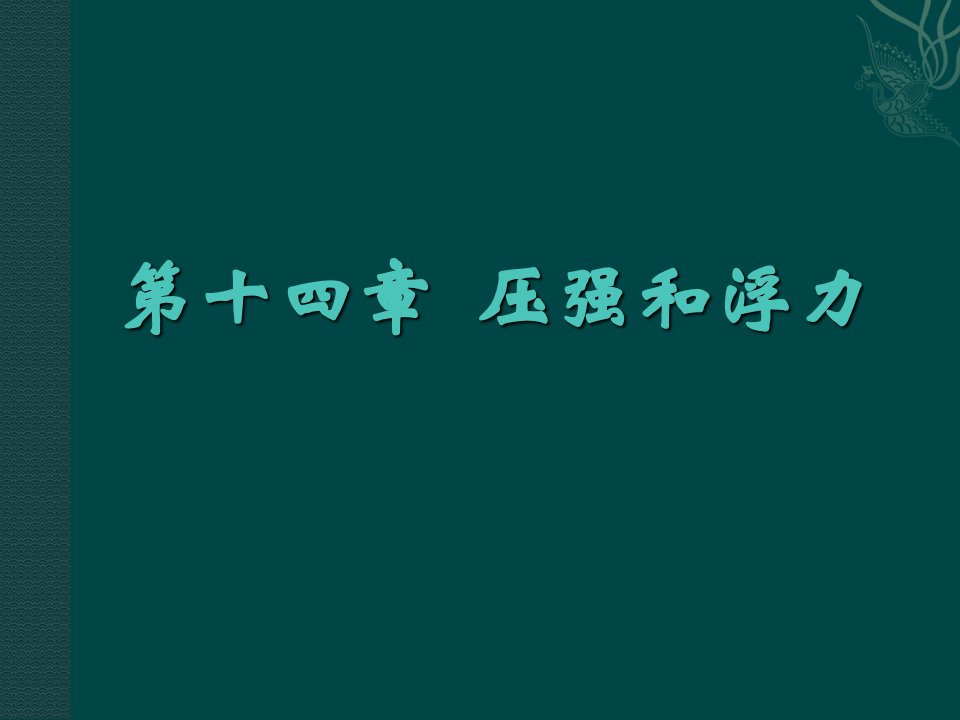 第十四章 压强和浮力